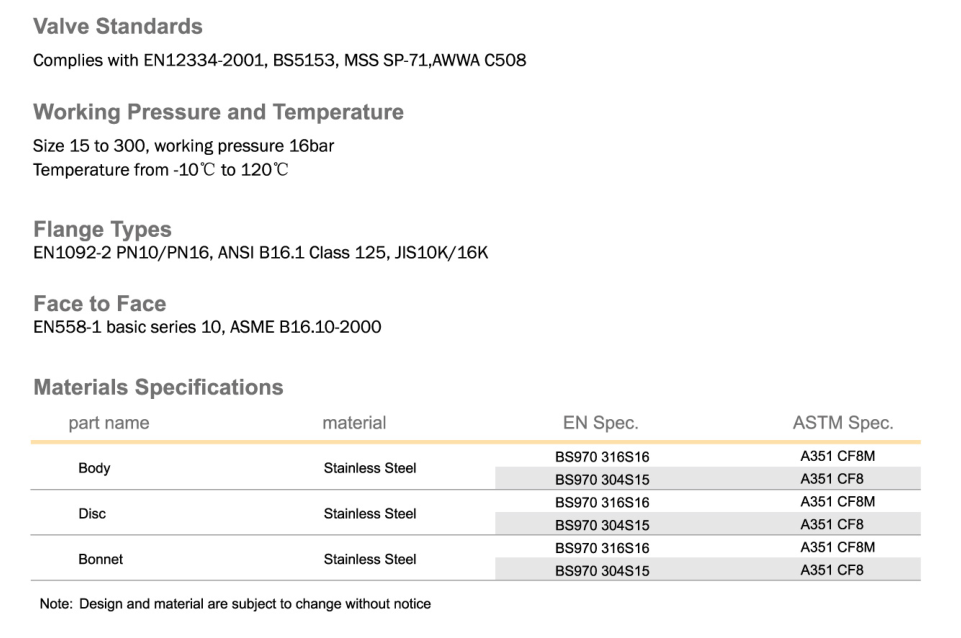 Valve Standards

Complies with EN12334-2001, BS5153, MSS SP-71,AWWA C508

Working Pressure and Temperature

Size 15 to 300, working pressure 16bar
Temperature from -10℃ to 120℃

Flange Types
EN1092-2 PN10/PN16, ANSI B16.1 Class 125, JIS10K/16K

Face to Face
EN558-1 basic series 10, ASME B16.10-2000

Materials Specifications

| part name | material | EN Spec. | ASTM Spec. |
|---|---|---|---|
| Body | Stainless Steel | BS970 316S16 | A351 CF8M |
| | | BS970 304S15 | A351 CF8 |
| Disc | Stainless Steel | BS970 316S16 | A351 CF8M |
| | | BS970 304S15 | A351 CF8 |
| Bonnet | Stainless Steel | BS970 316S16 | A351 CF8M |
| | | BS970 304S15 | A351 CF8 |

Note: Design and material are subject to change without notice